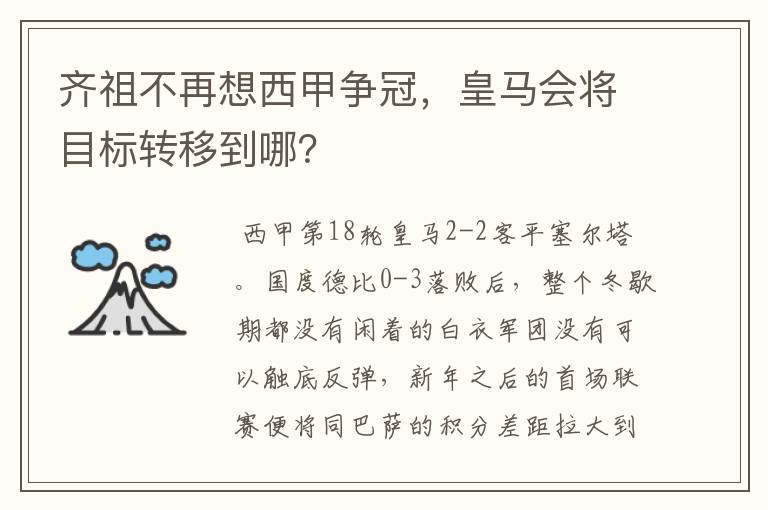 齐祖不再想西甲争冠，皇马会将目标转移到哪?

西甲第18轮皇马2-2客平塞尔塔。国度德比0-3落败后，整个冬歇期都没有闲着的白衣军团没有可以触底反弹，新年之后的首场联赛便将同巴萨的积分差距拉大到